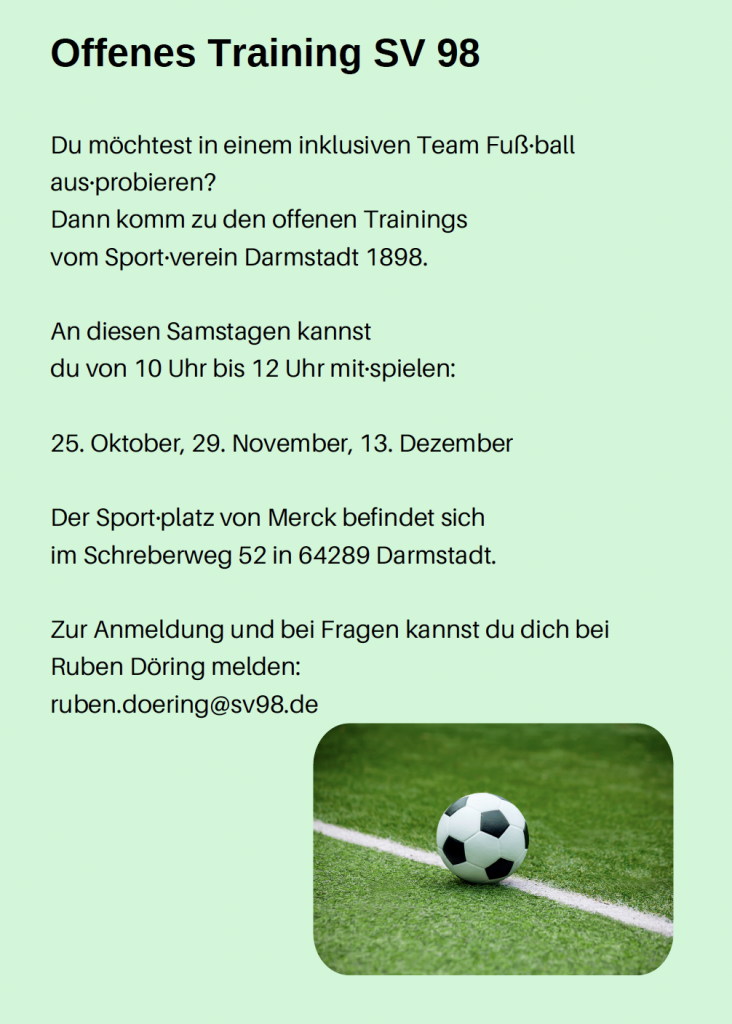 Offenes Training SV 98

Du möchtest in einem inklusiven Team Fuß·ball aus·probieren?
Dann komm zu den offenen Trainings vom Sport·verein Darmstadt 1898.

An diesen Samstagen kannst du von 10 Uhr bis 12 Uhr mit·spielen:

25. Oktober, 29. November, 13. Dezember

Der Sport·platz von Merck befindet sich im Schreberweg 52 in 64289 Darmstadt.

Zur Anmeldung und bei Fragen kannst du dich bei Ruben Döring melden:
ruben.doering@sv98.de